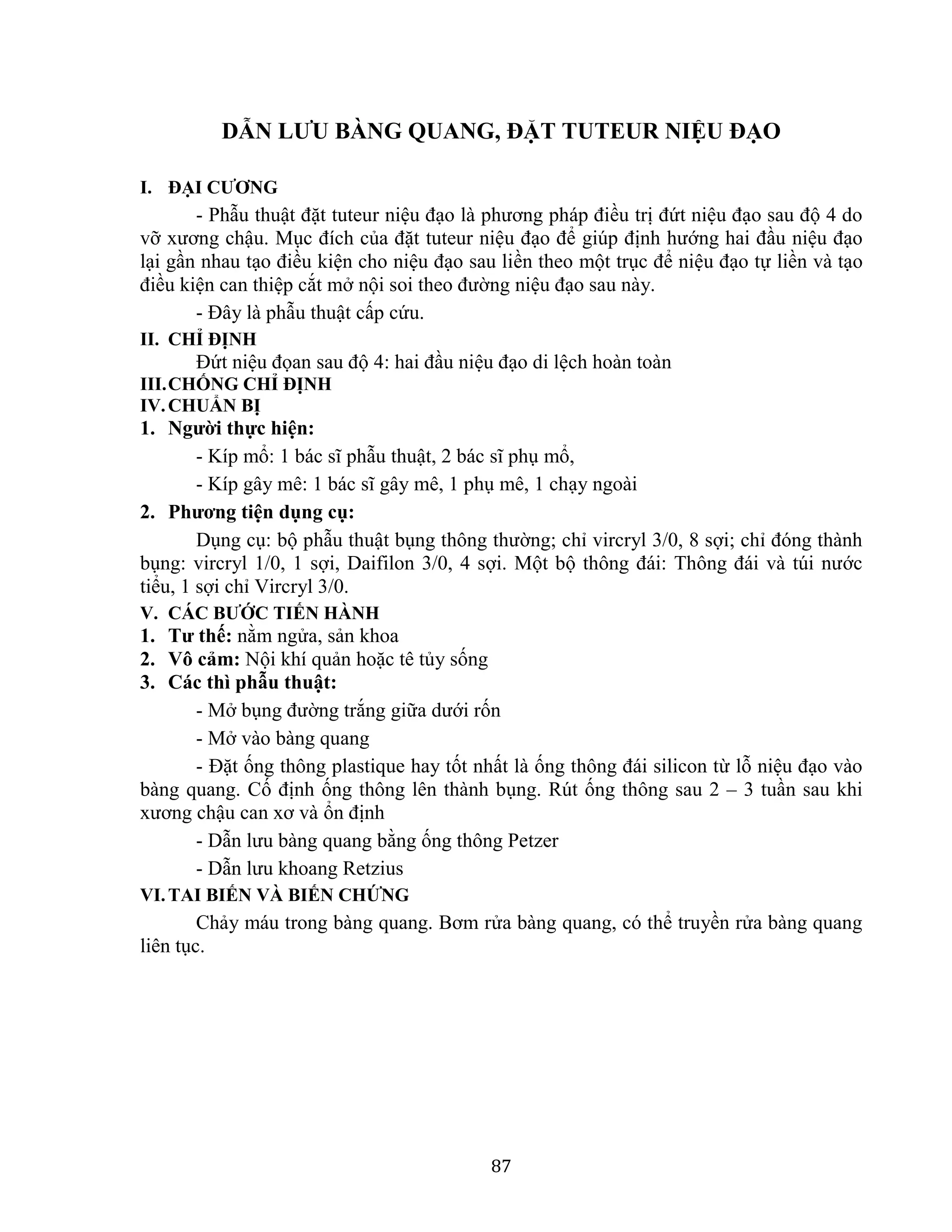 DẪN LƯU BÀNG QUANG, ĐẶT TUTEUR NIỆU ĐẠO

I. ĐẠI CƯƠNG

- Phẫu thuật đặt tuteur niệu đạo là phương pháp điều trị đứt niệu đạo sau độ 4 do vỡ xương chậu. Mục đích của đặt tuteur niệu đạo để giúp định hướng hai đầu niệu đạo lại gần nhau tạo điều kiện cho niệu đạo sau liền theo một trục để niệu đạo tự liền và tạo điều kiện can thiệp cắt mở nội soi theo đường niệu đạo sau này.

- Đây là phẫu thuật cấp cứu.

II. CHỈ ĐỊNH

Đứt niệu đọan sau độ 4: hai đầu niệu đạo di lệch hoàn toàn

III. CHỐNG CHỈ ĐỊNH

IV. CHUẨN BỊ

1. Người thực hiện:

- Kíp mổ: 1 bác sĩ phẫu thuật, 2 bác sĩ phụ mổ,

- Kíp gây mê: 1 bác sĩ gây mê, 1 phụ mê, 1 chạy ngoài

2. Phương tiện dụng cụ:

Dụng cụ: bộ phẫu thuật bụng thông thường; chỉ vircryl 3/0, 8 sợi; chỉ đóng thành bụng: vircryl 1/0, 1 sợi, Daifilon 3/0, 4 sợi. Một bộ thông đái: Thông đái và túi nước tiểu, 1 sợi chỉ Vircryl 3/0.

V. CÁC BƯỚC TIẾN HÀNH

1. Tư thế: nằm ngửa, sản khoa

2. Vô cảm: Nội khí quản hoặc tê tủy sống

3. Các thì phẫu thuật:

- Mở bụng đường trắng giữa dưới rốn

- Mở vào bàng quang

- Đặt ống thông plastique hay tốt nhất là ống thông đái silicon từ lỗ niệu đạo vào bàng quang. Cố định ống thông lên thành bụng. Rút ống thông sau 2 – 3 tuần sau khi xương chậu can xơ và ổn định

- Dẫn lưu bàng quang bằng ống thông Petzer

- Dẫn lưu khoang Retzius

VI. TAI BIẾN VÀ BIẾN CHỨNG

Chảy máu trong bàng quang. Bơm rửa bàng quang, có thể truyền rửa bàng quang liên tục.

87